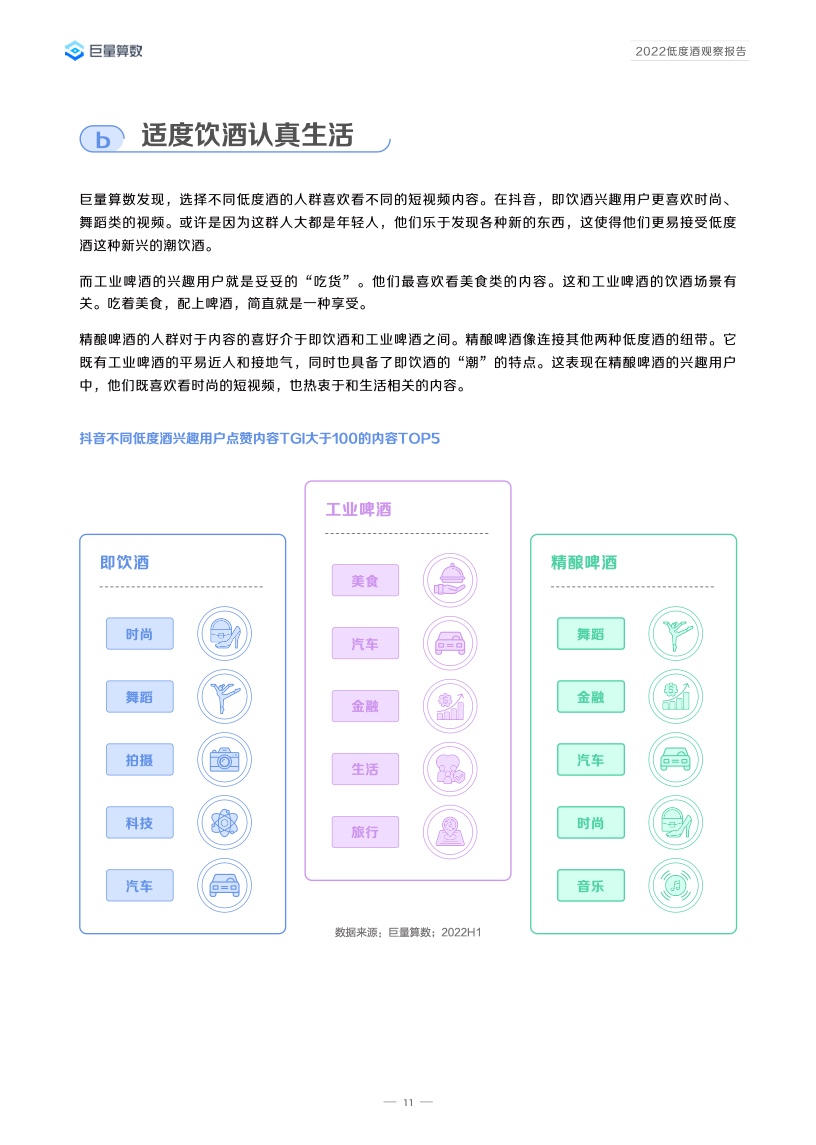 巨量算数

2022低度酒观察报告

b 适度饮酒认真生活

巨量算数发现，选择不同低度酒的人群喜欢看不同的短视频内容。在抖音，即饮酒兴趣用户更喜欢时尚、舞蹈类的视频。或许是因为这群人大都是年轻人，他们乐于发现各种新的东西，这使得他们更易接受低度酒这种新兴的潮饮酒。

而工业啤酒的兴趣用户就是妥妥的“吃货”。他们最喜欢看美食类的内容。这和工业啤酒的饮酒场景有关。吃着美食，配上啤酒，简直就是一种享受。

精酿啤酒的人群对于内容的喜好介于即饮酒和工业啤酒之间。精酿啤酒像连接其他两种低度酒的纽带。它既有工业啤酒的平易近人和接地气，同时也具备了即饮酒的“潮”的特点。这表现在精酿啤酒的兴趣用户中，他们既喜欢看时尚的短视频，也热衷于和生活相关的内容。

抖音不同低度酒兴趣用户点赞内容TGI大于100的内容TOP5

即饮酒
时尚
舞蹈
拍摄
科技
汽车

工业啤酒
美食
汽车
金融
生活
旅行

精酿啤酒
舞蹈
金融
汽车
时尚
音乐

数据来源：巨量算数；2022H1

— 11 —